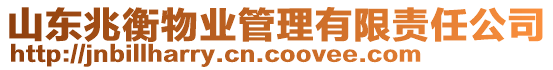 山东兆衡物业管理有限责任公司
http://jnbillharry.cn.coovee.com